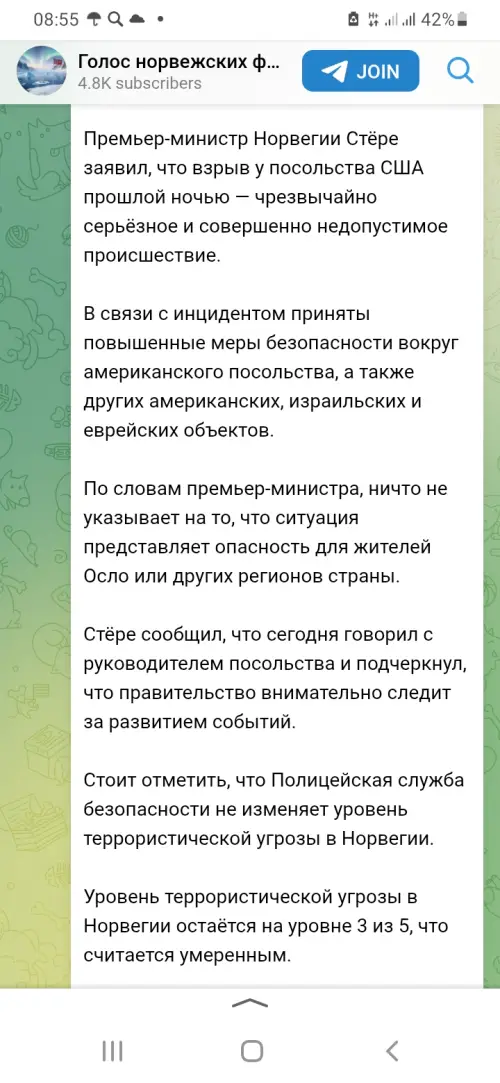 08:55 42%

Голос норвежских ф...
4.8K subscribers
JOIN

Премьер-министр Норвегии Стёре заявил, что взрыв у посольства США прошлой ночью — чрезвычайно серьёзное и совершенно недопустимое происшествие.

В связи с инцидентом приняты повышенные меры безопасности вокруг американского посольства, а также других американских, израильских и еврейских объектов.

По словам премьер-министра, ничто не указывает на то, что ситуация представляет опасность для жителей Осло или других регионов страны.

Стёре сообщил, что сегодня говорил с руководителем посольства и подчеркнул, что правительство внимательно следит за развитием событий.

Стоит отметить, что Полицейская служба безопасности не изменяет уровень террористической угрозы в Норвегии.

Уровень террористической угрозы в Норвегии остаётся на уровне 3 из 5, что считается умеренным.